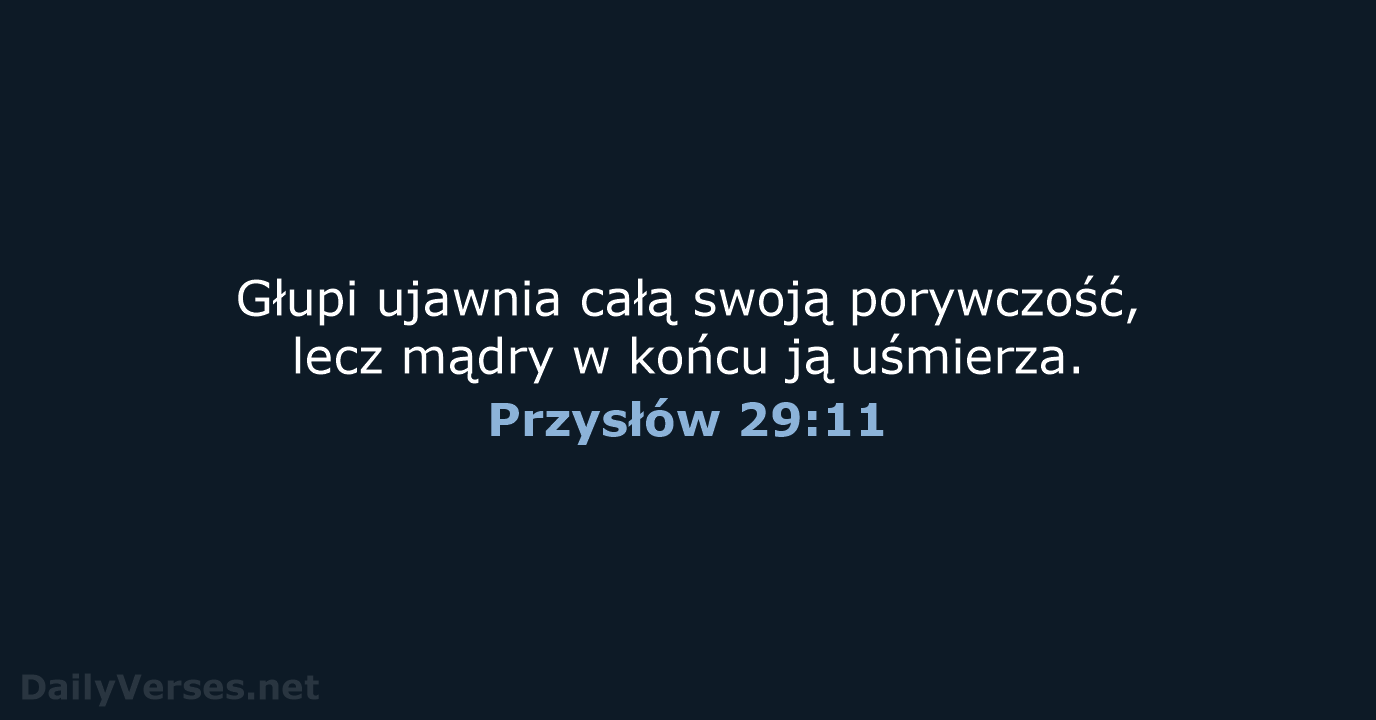 Głupi ujawnia całą swoją porywczość, lecz mądry w końcu ją uśmierza.
Przysłów 29:11

DailyVerses.net